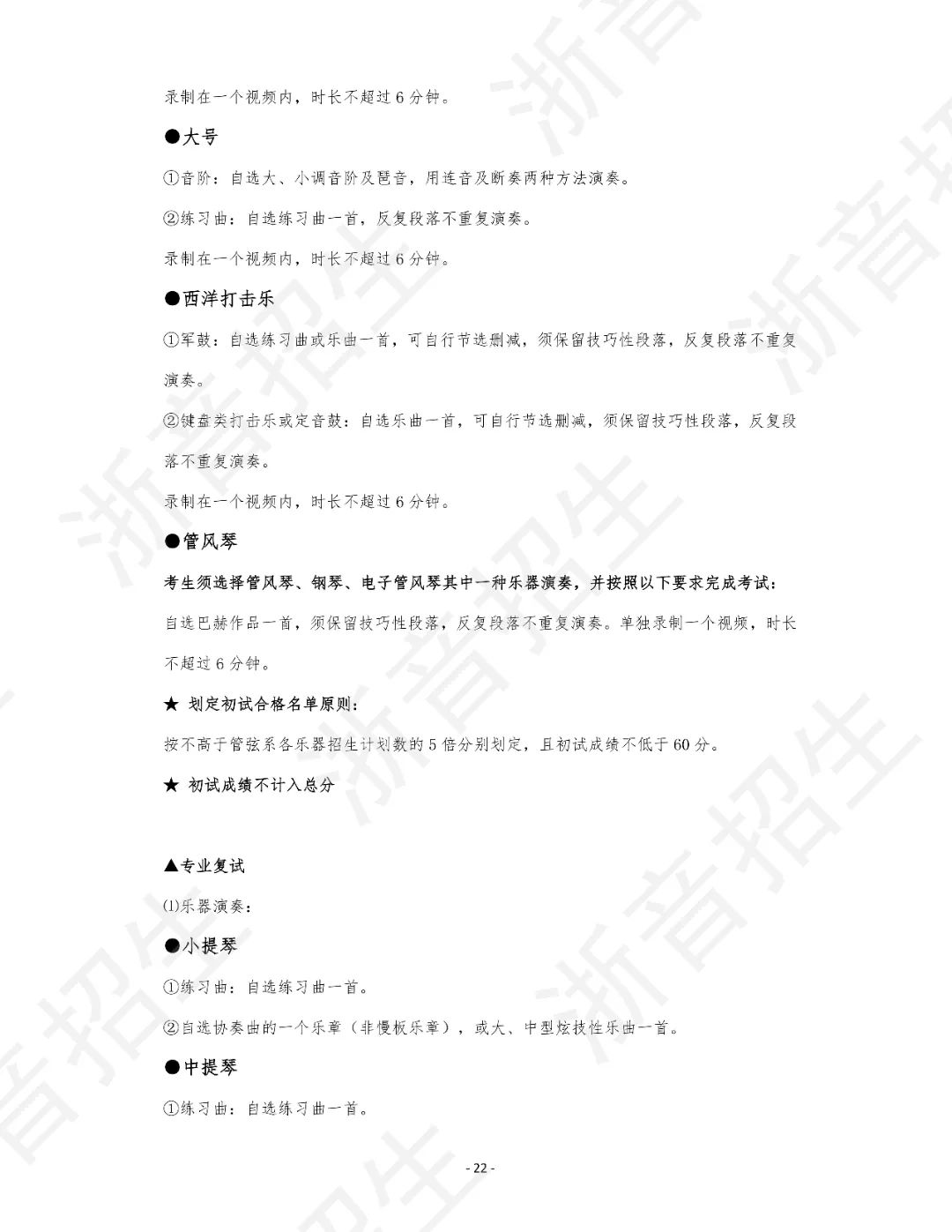 录制在一个视频内，时长不超过 6 分钟。

●大号

①音阶：自选大、小调音阶及琶音，用连音及断奏两种方法演奏。

②练习曲：自选练习曲一首，反复段落不重复演奏。

录制在一个视频内，时长不超过 6 分钟。

●西洋打击乐

①军鼓：自选练习曲或乐曲一首，可自行节选删减，须保留技巧性段落，反复段落不重复演奏。

②键盘类打击乐或定音鼓：自选乐曲一首，可自行节选删减，须保留技巧性段落，反复段落不重复演奏。

录制在一个视频内，时长不超过 6 分钟。

●管风琴

考生须选择管风琴、钢琴、电子管风琴其中一种乐器演奏，并按照以下要求完成考试：

自选巴赫作品一首，须保留技巧性段落，反复段落不重复演奏。单独录制一个视频，时长不超过 6 分钟。

★ 划定初试合格名单原则：

按不高于管弦系各乐器招生计划数的 5 倍分别划定，且初试成绩不低于 60 分。

★ 初试成绩不计入总分

▲专业复试

⑴乐器演奏：

●小提琴

①练习曲：自选练习曲一首。

②自选协奏曲的一个乐章（非慢板乐章），或大、中型炫技性乐曲一首。

●中提琴

①练习曲：自选练习曲一首。

- 22 -

浙音招生